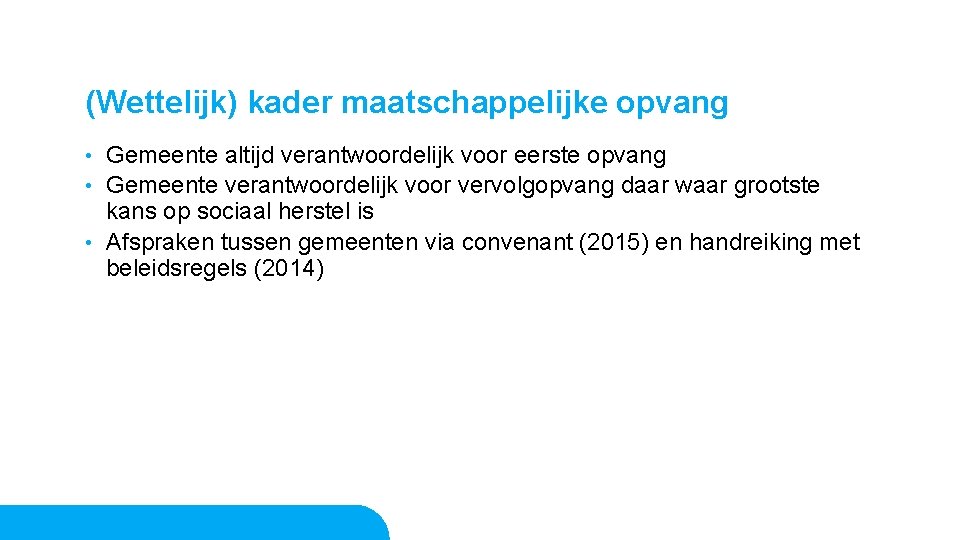 (Wettelijk) kader maatschappelijke opvang

• Gemeente altijd verantwoordelijk voor eerste opvang
• Gemeente verantwoordelijk voor vervolgopvang daar waar grootste kans op sociaal herstel is
• Afspraken tussen gemeenten via convenant (2015) en handreiking met beleidsregels (2014)